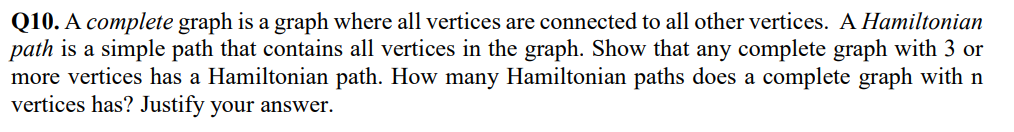 Q10. A complete graph is a graph where all vertices are connected to all other vertices. A Hamiltonian path is a simple path that contains all vertices in the graph. Show that any complete graph with 3 or more vertices has a Hamiltonian path. How many Hamiltonian paths does a complete graph with n vertices has? Justify your answer.